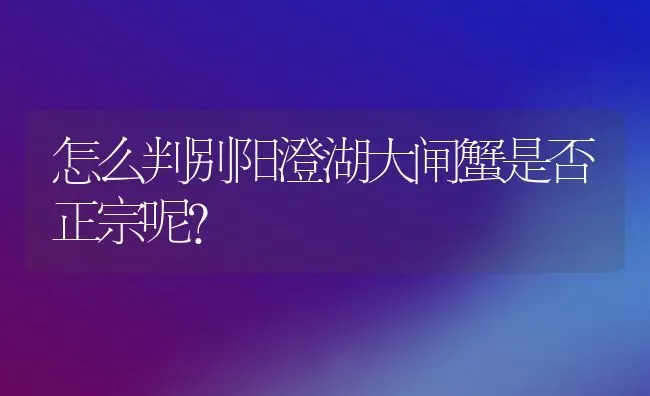 怎么判别阳澄湖大闸蟹是否正宗呢?